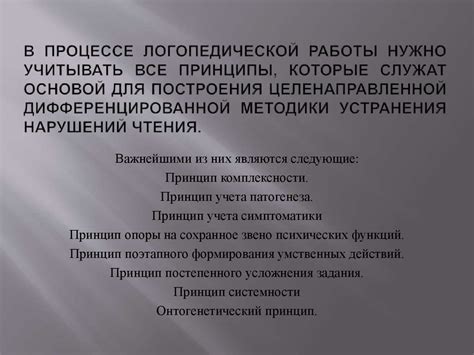 В ПРОЦЕССЕ ЛОГОПЕДИЧЕСКОЙ РАБОТЫ НУЖНО УЧИТЫВАТЬ ВСЕ ПРИНЦИПЫ, КОТОРЫЕ СЛУЖАТ ОСНОВОЙ ДЛЯ ПОСТРОЕНИЯ ЦЕЛЕНАПРАВЛЕННОЙ ДИФФЕРЕНЦИРОВАННОЙ МЕТОДИКИ УСТРАНЕНИЯ НАРУШЕНИЙ ЧТЕНИЯ.

Важнейшими из них являются следующие:
Принцип комплексности.
Принцип учета патогенеза.
Принцип учета симптоматики
Принцип опоры на сохранное звено психических функций.
Принцип поэтапного формирования умственных действий.
Принцип постепенного усложнения задания.
Принцип системности
Онтогенетический принцип.